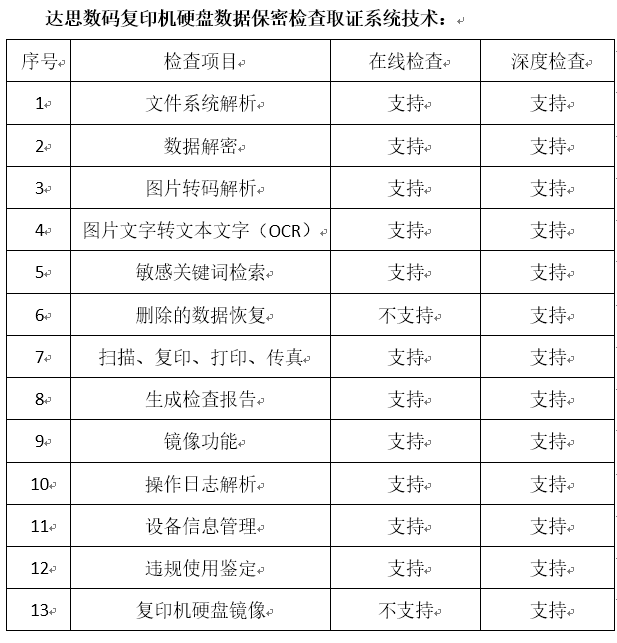 达思数码复印机硬盘数据保密检查取证系统技术：

| 序号 | 检查项目 | 在线检查 | 深度检查 |
|---|---|---|---|
| 1 | 文件系统解析 | 支持 | 支持 |
| 2 | 数据解密 | 支持 | 支持 |
| 3 | 图片转码解析 | 支持 | 支持 |
| 4 | 图片文字转文本文字（OCR） | 支持 | 支持 |
| 5 | 敏感关键词检索 | 支持 | 支持 |
| 6 | 删除的数据恢复 | 不支持 | 支持 |
| 7 | 扫描、复印、打印、传真 | 支持 | 支持 |
| 8 | 生成检查报告 | 支持 | 支持 |
| 9 | 镜像功能 | 支持 | 支持 |
| 10 | 操作日志解析 | 支持 | 支持 |
| 11 | 设备信息管理 | 支持 | 支持 |
| 12 | 违规使用鉴定 | 支持 | 支持 |
| 13 | 复印机硬盘镜像 | 不支持 | 支持 |